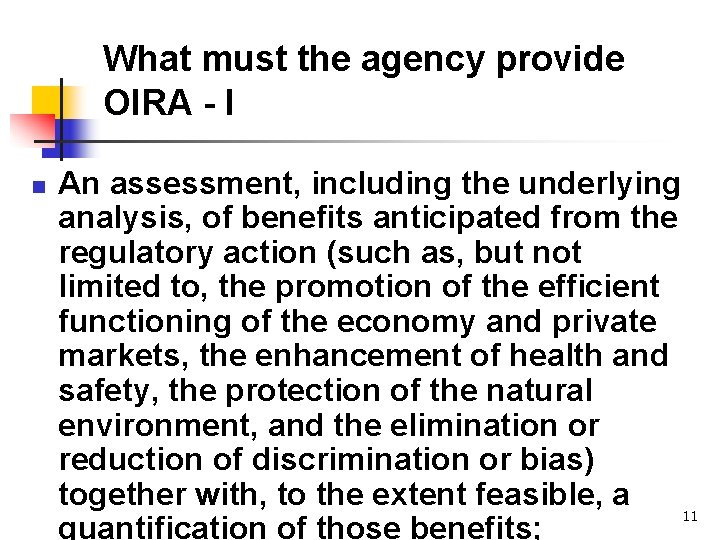 What must the agency provide OIRA - I

An assessment, including the underlying analysis, of benefits anticipated from the regulatory action (such as, but not limited to, the promotion of the efficient functioning of the economy and private markets, the enhancement of health and safety, the protection of the natural environment, and the elimination or reduction of discrimination or bias) together with, to the extent feasible, a quantification of those benefits;

11